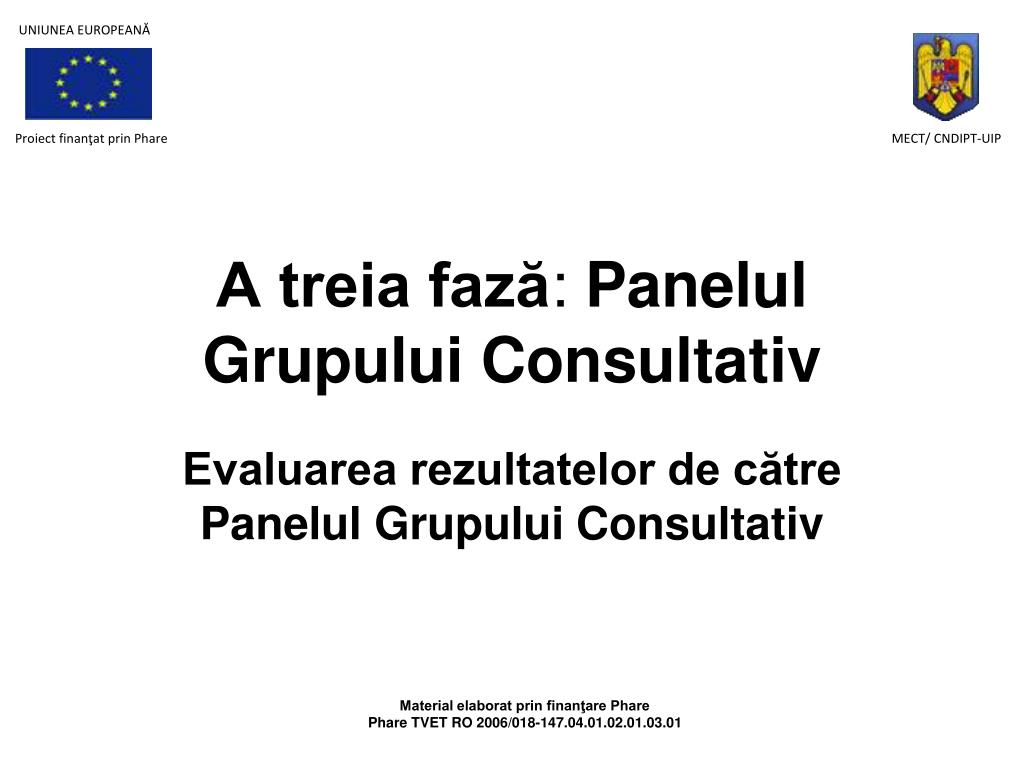 UNIUNEA EUROPEANĂ

Proiect finanţat prin Phare

MECT/ CNDIPT-UIP

A treia fază: Panelul Grupului Consultativ

Evaluarea rezultatelor de către Panelul Grupului Consultativ

Material elaborat prin finanţare Phare
Phare TVET RO 2006/018-147.04.01.02.01.03.01